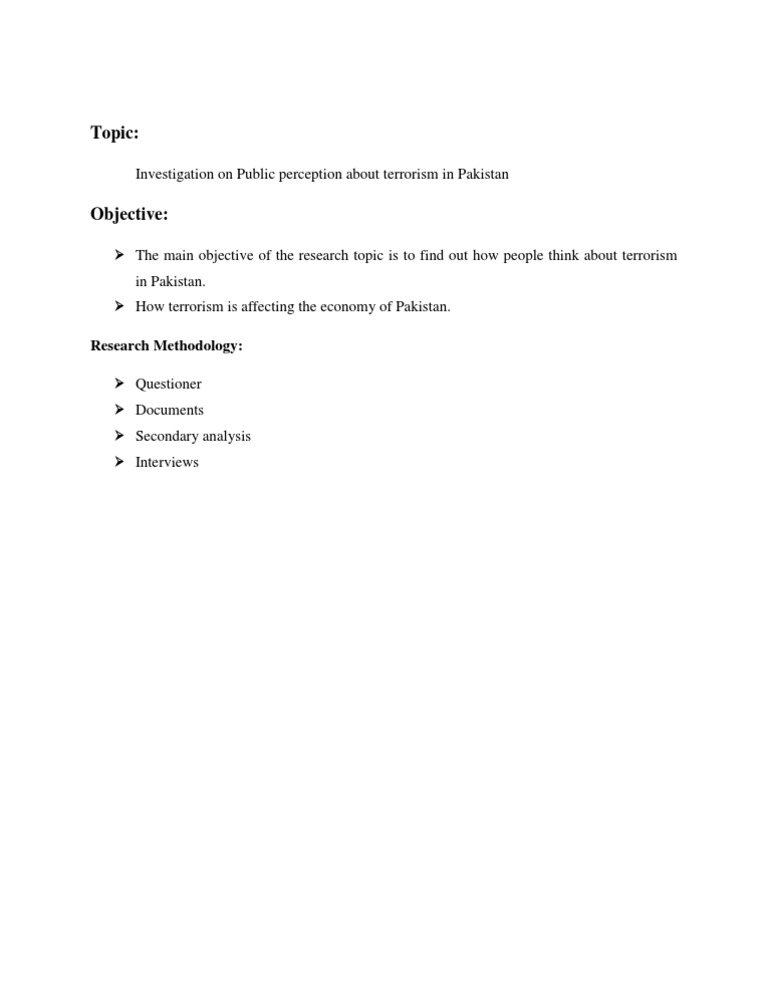 Topic:

Investigation on Public perception about terrorism in Pakistan

Objective:

➤ The main objective of the research topic is to find out how people think about terrorism in Pakistan.
➤ How terrorism is affecting the economy of Pakistan.

Research Methodology:

➤ Questioner
➤ Documents
➤ Secondary analysis
➤ Interviews